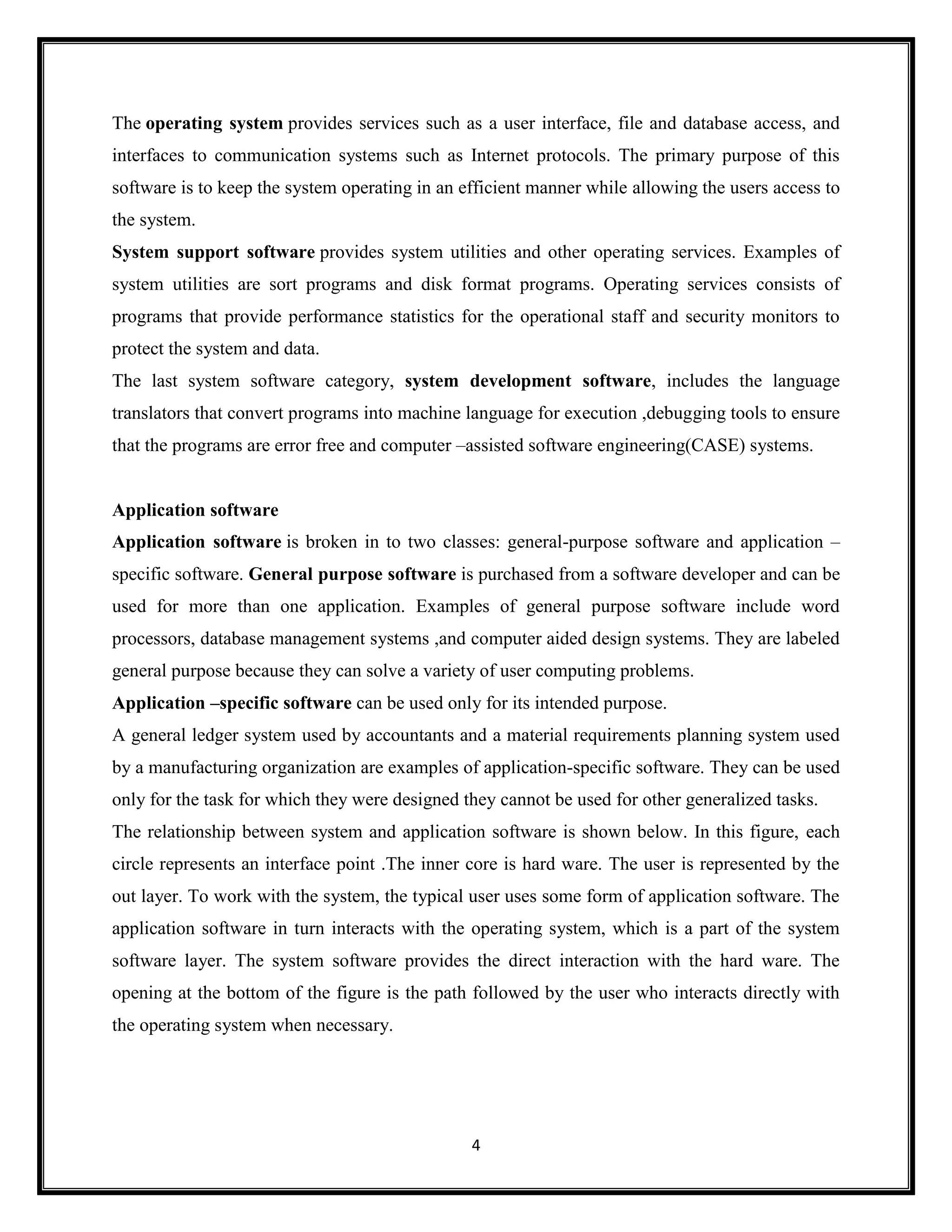 The operating system provides services such as a user interface, file and database access, and interfaces to communication systems such as Internet protocols. The primary purpose of this software is to keep the system operating in an efficient manner while allowing the users access to the system.
System support software provides system utilities and other operating services. Examples of system utilities are sort programs and disk format programs. Operating services consists of programs that provide performance statistics for the operational staff and security monitors to protect the system and data.
The last system software category, system development software, includes the language translators that convert programs into machine language for execution ,debugging tools to ensure that the programs are error free and computer –assisted software engineering(CASE) systems.

Application software
Application software is broken in to two classes: general-purpose software and application –specific software. General purpose software is purchased from a software developer and can be used for more than one application. Examples of general purpose software include word processors, database management systems ,and computer aided design systems. They are labeled general purpose because they can solve a variety of user computing problems.
Application –specific software can be used only for its intended purpose.
A general ledger system used by accountants and a material requirements planning system used by a manufacturing organization are examples of application-specific software. They can be used only for the task for which they were designed they cannot be used for other generalized tasks.
The relationship between system and application software is shown below. In this figure, each circle represents an interface point .The inner core is hard ware. The user is represented by the out layer. To work with the system, the typical user uses some form of application software. The application software in turn interacts with the operating system, which is a part of the system software layer. The system software provides the direct interaction with the hard ware. The opening at the bottom of the figure is the path followed by the user who interacts directly with the operating system when necessary.

4